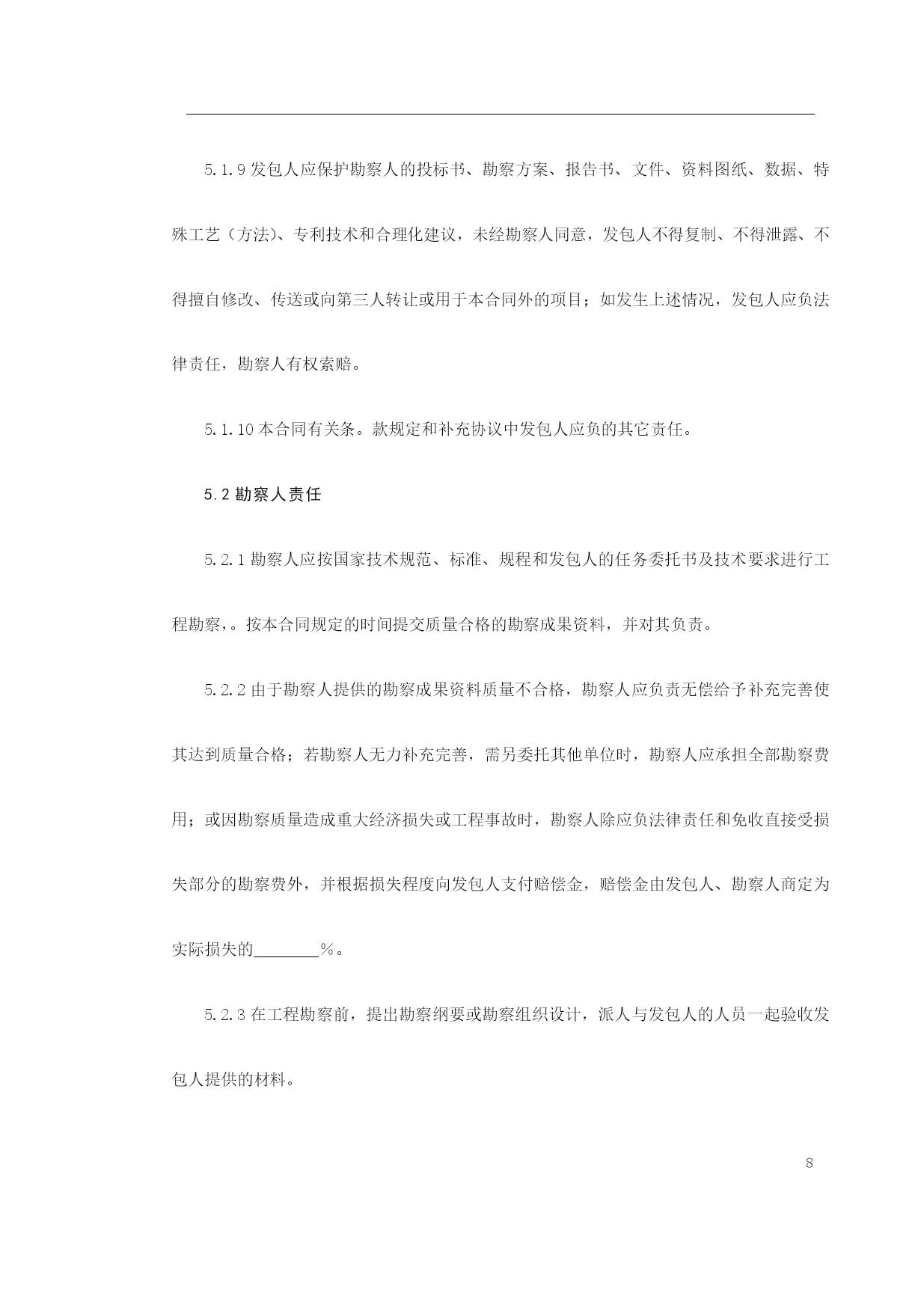 5.1.9 发包人应保护勘察人的投标书、勘察方案、报告书、文件、资料图纸、数据、特殊工艺（方法）、专利技术和合理化建议，未经勘察人同意，发包人不得复制、不得泄露、不得擅自修改、传送或向第三人转让或用于本合同外的项目；如发生上述情况，发包人应负法律责任，勘察人有权索赔。

5.1.10 本合同有关条。款规定和补充协议中发包人应负的其它责任。

5.2 勘察人责任

5.2.1 勘察人应按国家技术规范、标准、规程和发包人的任务委托书及技术要求进行工程勘察，。按本合同规定的时间提交质量合格的勘察成果资料，并对其负责。

5.2.2 由于勘察人提供的勘察成果资料质量不合格，勘察人应负责无偿给予补充完善使其达到质量合格；若勘察人无力补充完善，需另委托其他单位时，勘察人应承担全部勘察费用；或因勘察质量造成重大经济损失或工程事故时，勘察人除应负法律责任和免收直接受损失部分的勘察费外，并根据损失程度向发包人支付赔偿金，赔偿金由发包人、勘察人商定为实际损失的________%。

5.2.3 在工程勘察前，提出勘察纲要或勘察组织设计，派人与发包人的人员一起验收发包人提供的材料。

8